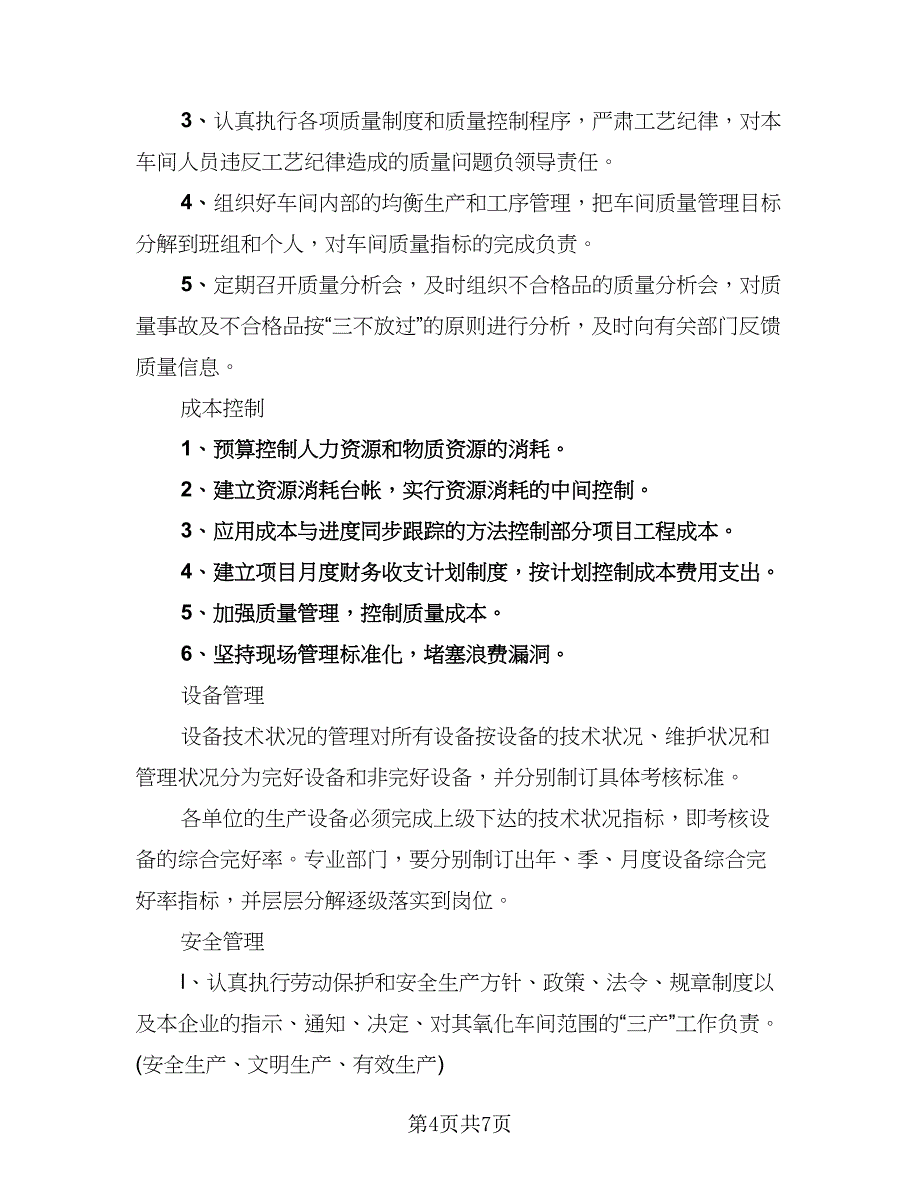 3、认真执行各项质量制度和质量控制程序，严肃工艺纪律，对本车间人员违反工艺纪律造成的质量问题负领导责任。

4、组织好车间内部的均衡生产和工序管理，把车间质量管理目标分解到班组和个人，对车间质量指标的完成负责。

5、定期召开质量分析会，及时组织不合格品的质量分析会，对质量事故及不合格品按“三不放过”的原则进行分析，及时向有关部门反馈质量信息。

成本控制

1、预算控制人力资源和物质资源的消耗。

2、建立资源消耗台帐，实行资源消耗的中间控制。

3、应用成本与进度同步跟踪的方法控制部分项目工程成本。

4、建立项目月度财务收支计划制度，按计划控制成本费用支出。

5、加强质量管理，控制质量成本。

6、坚持现场管理标准化，堵塞浪费漏洞。

设备管理

设备技术状况的管理对所有设备按设备的技术状况、维护状况和管理状况分为完好设备和非完好设备，并分别制订具体考核标准。

各单位的生产设备必须完成上级下达的技术状况指标，即考核设备的综合完好率。专业部门，要分别制订出年、季、月度设备综合完好率指标，并层层分解逐级落实到岗位。

安全管理

l、认真执行劳动保护和安全生产方针、政策、法令、规章制度以及本企业的指示、通知、决定、对其氧化车间范围的“三产”工作负责。(安全生产、文明生产、有效生产)

第4页共7页